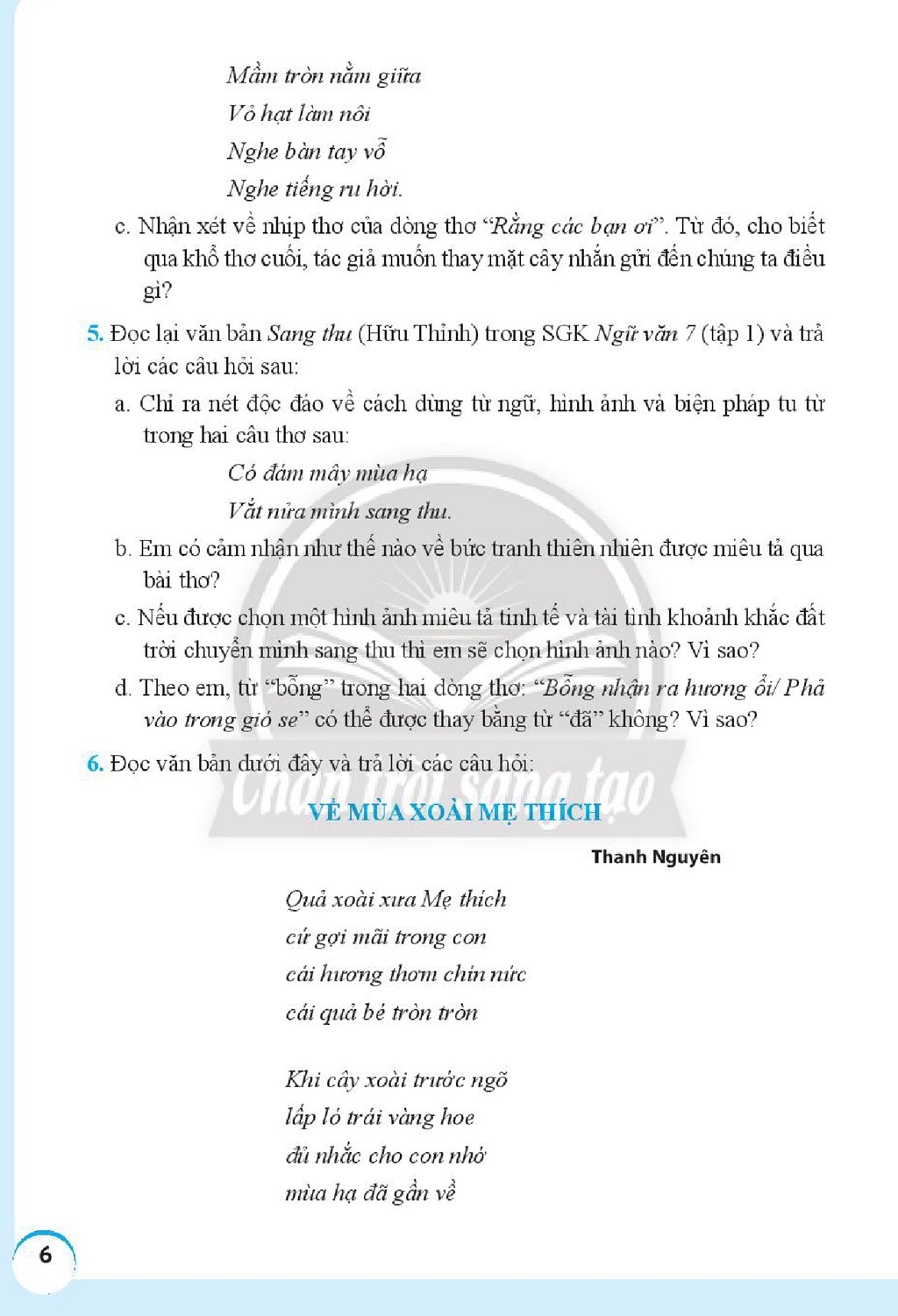 Mầm tròn nằm giữa
Vỏ hạt làm nôi
Nghe bàn tay vỗ
Nghe tiếng ru hời.

c. Nhận xét về nhịp thơ của dòng thơ "Rằng các bạn ơi". Từ đó, cho biết qua khổ thơ cuối, tác giả muốn thay mặt cây nhắn gửi đến chúng ta điều gì?

5. Đọc lại văn bản Sang thu (Hữu Thỉnh) trong SGK Ngữ văn 7 (tập 1) và trả lời các câu hỏi sau:

a. Chỉ ra nét độc đáo về cách dùng từ ngữ, hình ảnh và biện pháp tu từ trong hai câu thơ sau:

Có đám mây mùa hạ
Vắt nửa mình sang thu.

b. Em có cảm nhận như thế nào về bức tranh thiên nhiên được miêu tả qua bài thơ?

c. Nếu được chọn một hình ảnh miêu tả tinh tế và tài tình khoảnh khắc đất trời chuyển mình sang thu thì em sẽ chọn hình ảnh nào? Vì sao?

d. Theo em, từ "bỗng" trong hai dòng thơ: "Bỗng nhận ra hương ổi/ Phả vào trong gió se" có thể được thay bằng từ "đã" không? Vì sao?

6. Đọc văn bản dưới đây và trả lời các câu hỏi:

VỀ MÙA XOÀI MẸ THÍCH

Thanh Nguyên

Quả xoài xưa Mẹ thích
cứ gợi mãi trong con
cái hương thơm chín nức
cái quả bé tròn tròn

Khi cây xoài trước ngõ
lấp ló trái vàng hoe
đủ nhắc cho con nhớ
mùa hạ đã gần về

6

Chân trời sáng tạo